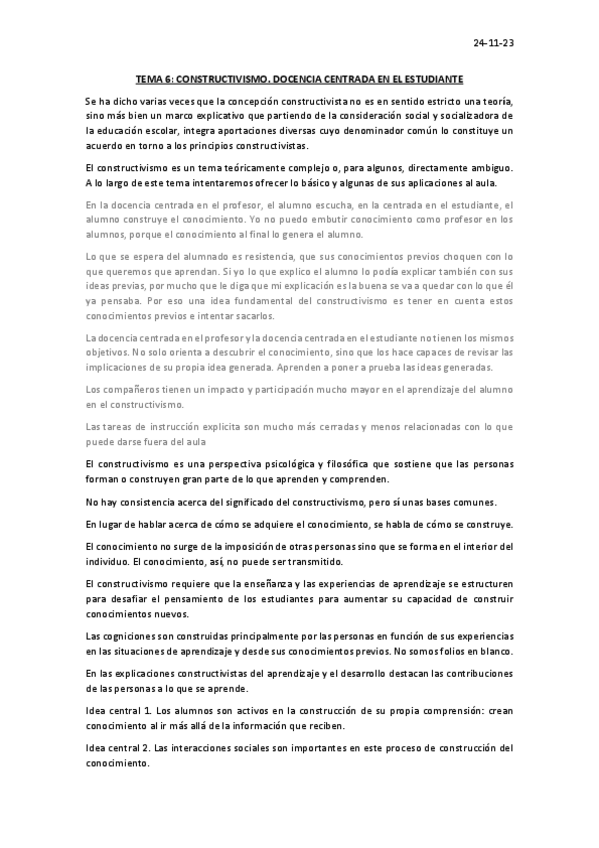 24-11-23

TEMA 6: CONSTRUCTIVISMO. DOCENCIA CENTRADA EN EL ESTUDIANTE

Se ha dicho varias veces que la concepción constructivista no es en sentido estricto una teoría, sino más bien un marco explicativo que partiendo de la consideración social y socializadora de la educación escolar, integra aportaciones diversas cuyo denominador común lo constituye un acuerdo en torno a los principios constructivistas.

El constructivismo es un tema teóricamente complejo o, para algunos, directamente ambiguo. A lo largo de este tema intentaremos ofrecer lo básico y algunas de sus aplicaciones al aula.

En la docencia centrada en el profesor, el alumno escucha, en la centrada en el estudiante, el alumno construye el conocimiento. Yo no puedo embutir conocimiento como profesor en los alumnos, porque el conocimiento al final lo genera el alumno.

Lo que se espera del alumnado es resistencia, que sus conocimientos previos choquen con lo que queremos que aprendan. Si yo lo que explico el alumno lo podía explicar también con sus ideas previas, por mucho que le diga que mi explicación es la buena se va a quedar con lo que él ya pensaba. Por eso una idea fundamental del constructivismo es tener en cuenta estos conocimientos previos e intentar sacarlos.

La docencia centrada en el profesor y la docencia centrada en el estudiante no tienen los mismos objetivos. No solo orienta a descubrir el conocimiento, sino que los hace capaces de revisar las implicaciones de su propia idea generada. Aprenden a poner a prueba las ideas generadas.

Los compañeros tienen un impacto y participación mucho mayor en el aprendizaje del alumno en el constructivismo.

Las tareas de instrucción explicita son mucho más cerradas y menos relacionadas con lo que puede darse fuera del aula

El constructivismo es una perspectiva psicológica y filosófica que sostiene que las personas forman o construyen gran parte de lo que aprenden y comprenden.

No hay consistencia acerca del significado del constructivismo, pero sí unas bases comunes.

En lugar de hablar acerca de cómo se adquiere el conocimiento, se habla de cómo se construye.

El conocimiento no surge de la imposición de otras personas sino que se forma en el interior del individuo. El conocimiento, así, no puede ser transmitido.

El constructivismo requiere que la enseñanza y las experiencias de aprendizaje se estructuren para desafiar el pensamiento de los estudiantes para aumentar su capacidad de construir conocimientos nuevos.

Las cogniciones son construidas principalmente por las personas en función de sus experiencias en las situaciones de aprendizaje y desde sus conocimientos previos. No somos folios en blanco.

En las explicaciones constructivistas del aprendizaje y el desarrollo destacan las contribuciones de las personas a lo que se aprende.

Idea central 1. Los alumnos son activos en la construcción de su propia comprensión: crean conocimiento al ir más allá de la información que reciben.

Idea central 2. Las interacciones sociales son importantes en este proceso de construcción del conocimiento.